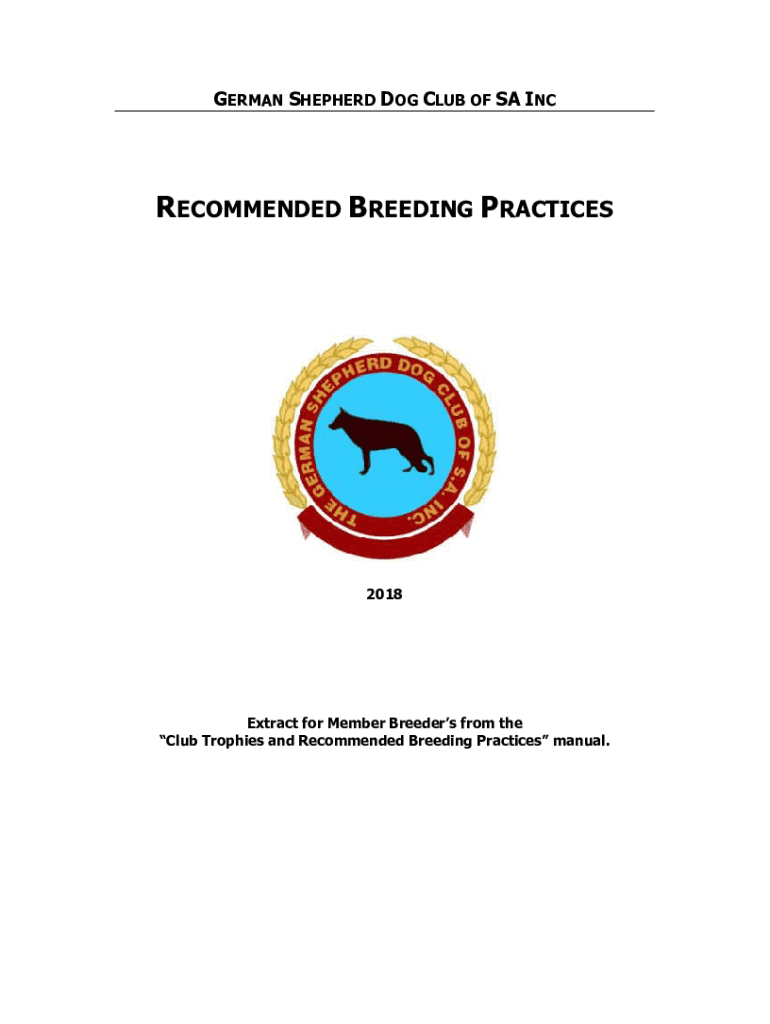 GERMAN SHEPHERD DOG CLUB OF SA INC

RECOMMENDED BREEDING PRACTICES

THE GERMAN SHEPHERD DOG CLUB OF S.A. INC.

2018

Extract for Member Breeder's from the "Club Trophies and Recommended Breeding Practices" manual.